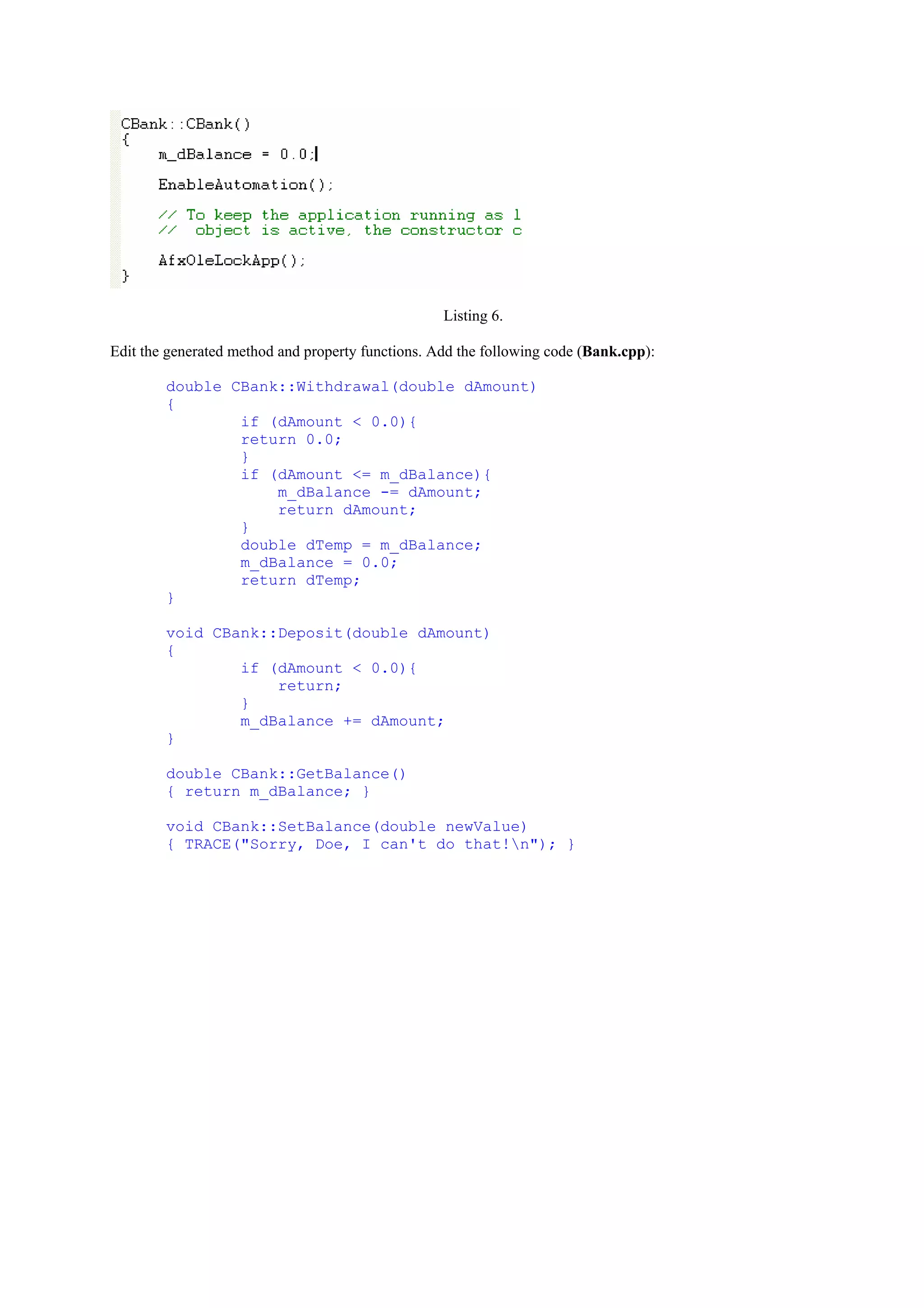 CBank::CBank()
{
    m_dBalance = 0.0;

    EnableAutomation();

    // To keep the application running as l
    //  object is active, the constructor c

    AfxOleLockApp();
}

Listing 6.

Edit the generated method and property functions. Add the following code (Bank.cpp):

double CBank::Withdrawal(double dAmount)
{
        if (dAmount < 0.0){
        return 0.0;
        }
        if (dAmount <= m_dBalance){
            m_dBalance -= dAmount;
            return dAmount;
        }
        double dTemp = m_dBalance;
        m_dBalance = 0.0;
        return dTemp;
}

void CBank::Deposit(double dAmount)
{
        if (dAmount < 0.0){
            return;
        }
        m_dBalance += dAmount;
}

double CBank::GetBalance()
{ return m_dBalance; }

void CBank::SetBalance(double newValue)
{ TRACE("Sorry, Doe, I can't do that!\n"); }